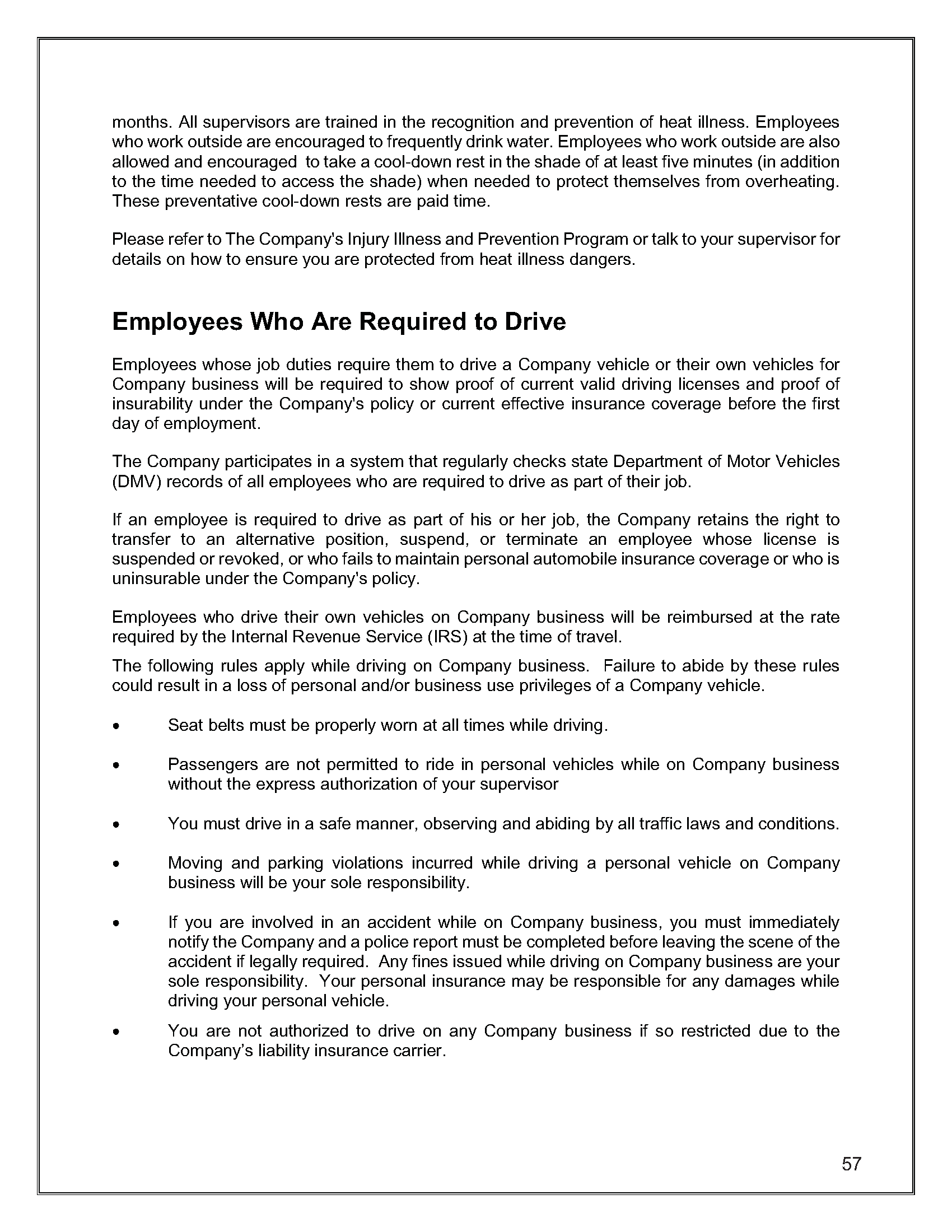 months. All supervisors are trained in the recognition and prevention of heat illness. Employees who work outside are encouraged to frequently drink water. Employees who work outside are also allowed and encouraged to take a cool-down rest in the shade of at least five minutes (in addition to the time needed to access the shade) when needed to protect themselves from overheating. These preventative cool-down rests are paid time.

Please refer to The Company's Injury Illness and Prevention Program or talk to your supervisor for details on how to ensure you are protected from heat illness dangers.

Employees Who Are Required to Drive

Employees whose job duties require them to drive a Company vehicle or their own vehicles for Company business will be required to show proof of current valid driving licenses and proof of insurability under the Company's policy or current effective insurance coverage before the first day of employment.

The Company participates in a system that regularly checks state Department of Motor Vehicles (DMV) records of all employees who are required to drive as part of their job.

If an employee is required to drive as part of his or her job, the Company retains the right to transfer to an alternative position, suspend, or terminate an employee whose license is suspended or revoked, or who fails to maintain personal automobile insurance coverage or who is uninsurable under the Company's policy.

Employees who drive their own vehicles on Company business will be reimbursed at the rate required by the Internal Revenue Service (IRS) at the time of travel.

The following rules apply while driving on Company business. Failure to abide by these rules could result in a loss of personal and/or business use privileges of a Company vehicle.

• Seat belts must be properly worn at all times while driving.

• Passengers are not permitted to ride in personal vehicles while on Company business without the express authorization of your supervisor

• You must drive in a safe manner, observing and abiding by all traffic laws and conditions.

• Moving and parking violations incurred while driving a personal vehicle on Company business will be your sole responsibility.

• If you are involved in an accident while on Company business, you must immediately notify the Company and a police report must be completed before leaving the scene of the accident if legally required. Any fines issued while driving on Company business are your sole responsibility. Your personal insurance may be responsible for any damages while driving your personal vehicle.

• You are not authorized to drive on any Company business if so restricted due to the Company's liability insurance carrier.

57